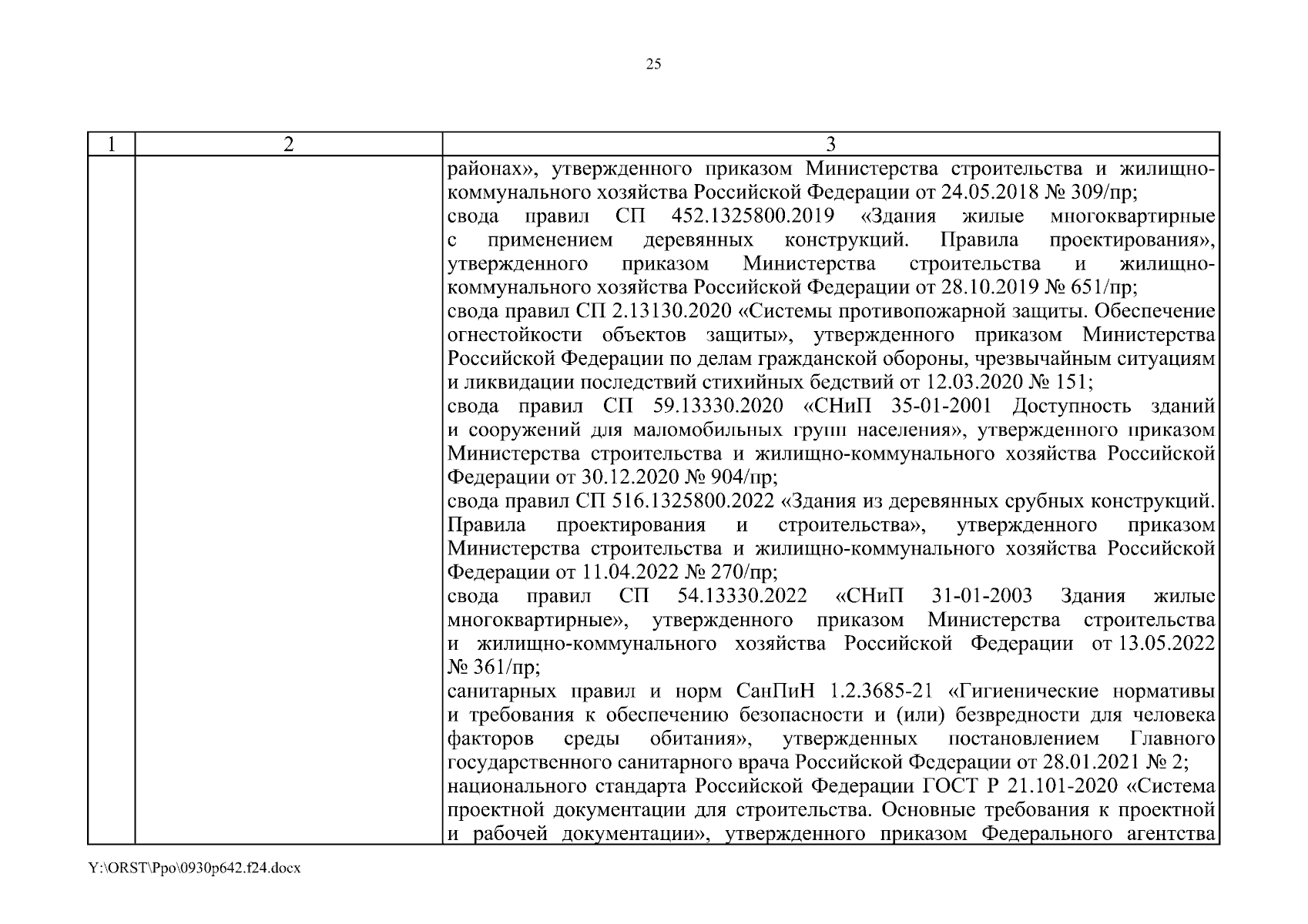 25

| 1 | 2 | 3 |
|---|---|---|
| | | районах», утвержденного приказом Министерства строительства и жилищно-коммунального хозяйства Российской Федерации от 24.05.2018 № 309/пр;<br>свода правил СП 452.1325800.2019 «Здания жилые многоквартирные с применением деревянных конструкций. Правила проектирования», утвержденного приказом Министерства строительства и жилищно-коммунального хозяйства Российской Федерации от 28.10.2019 № 651/пр;<br>свода правил СП 2.13130.2020 «Системы противопожарной защиты. Обеспечение огнестойкости объектов защиты», утвержденного приказом Министерства Российской Федерации по делам гражданской обороны, чрезвычайным ситуациям и ликвидации последствий стихийных бедствий от 12.03.2020 № 151;<br>свода правил СП 59.13330.2020 «СНиП 35-01-2001 Доступность зданий и сооружений для маломобильных групп населения», утвержденного приказом Министерства строительства и жилищно-коммунального хозяйства Российской Федерации от 30.12.2020 № 904/пр;<br>свода правил СП 516.1325800.2022 «Здания из деревянных срубных конструкций. Правила проектирования и строительства», утвержденного приказом Министерства строительства и жилищно-коммунального хозяйства Российской Федерации от 11.04.2022 № 270/пр;<br>свода правил СП 54.13330.2022 «СНиП 31-01-2003 Здания жилые многоквартирные», утвержденного приказом Министерства строительства и жилищно-коммунального хозяйства Российской Федерации от 13.05.2022 № 361/пр;<br>санитарных правил и норм СанПиН 1.2.3685-21 «Гигиенические нормативы и требования к обеспечению безопасности и (или) безвредности для человека факторов среды обитания», утвержденных постановлением Главного государственного санитарного врача Российской Федерации от 28.01.2021 № 2;<br>национального стандарта Российской Федерации ГОСТ Р 21.101-2020 «Система проектной документации для строительства. Основные требования к проектной и рабочей документации», утвержденного приказом Федерального агентства |

Y:\ORST\Ppo\0930p642.f24.docx